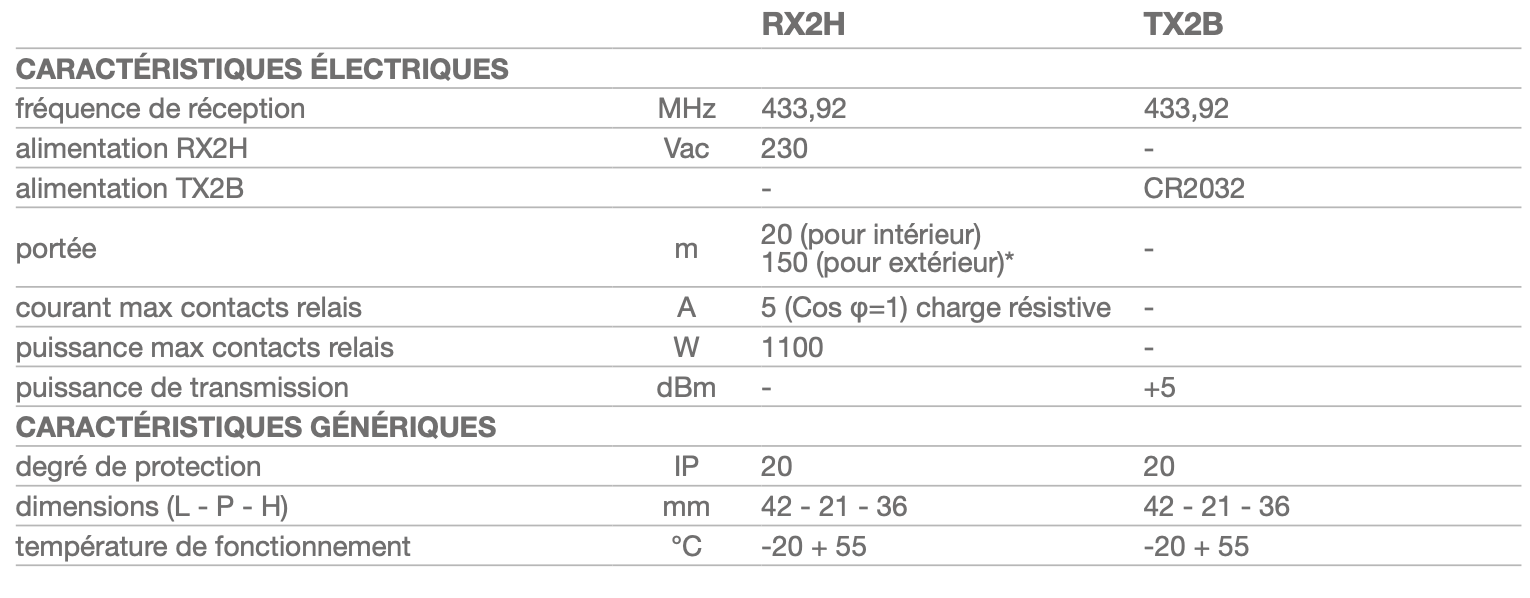 |  |  | RX2H | TX2B |
|---|---|---|---|
| CARACTÉRISTIQUES ÉLECTRIQUES |  |  |  |
| fréquence de réception | MHz | 433,92 | 433,92 |
| alimentation RX2H | Vac | 230 | - |
| alimentation TX2B |  | - | CR2032 |
| portée | m | 20 (pour intérieur) 150 (pour extérieur)* | - |
| courant max contacts relais | A | 5 (Cos φ=1) charge résistive | - |
| puissance max contacts relais | W | 1100 | - |
| puissance de transmission | dBm | - | +5 |
| CARACTÉRISTIQUES GÉNÉRIQUES |  |  |  |
| degré de protection | IP | 20 | 20 |
| dimensions (L - P - H) | mm | 42 - 21 - 36 | 42 - 21 - 36 |
| température de fonctionnement | °C | -20 + 55 | -20 + 55 |